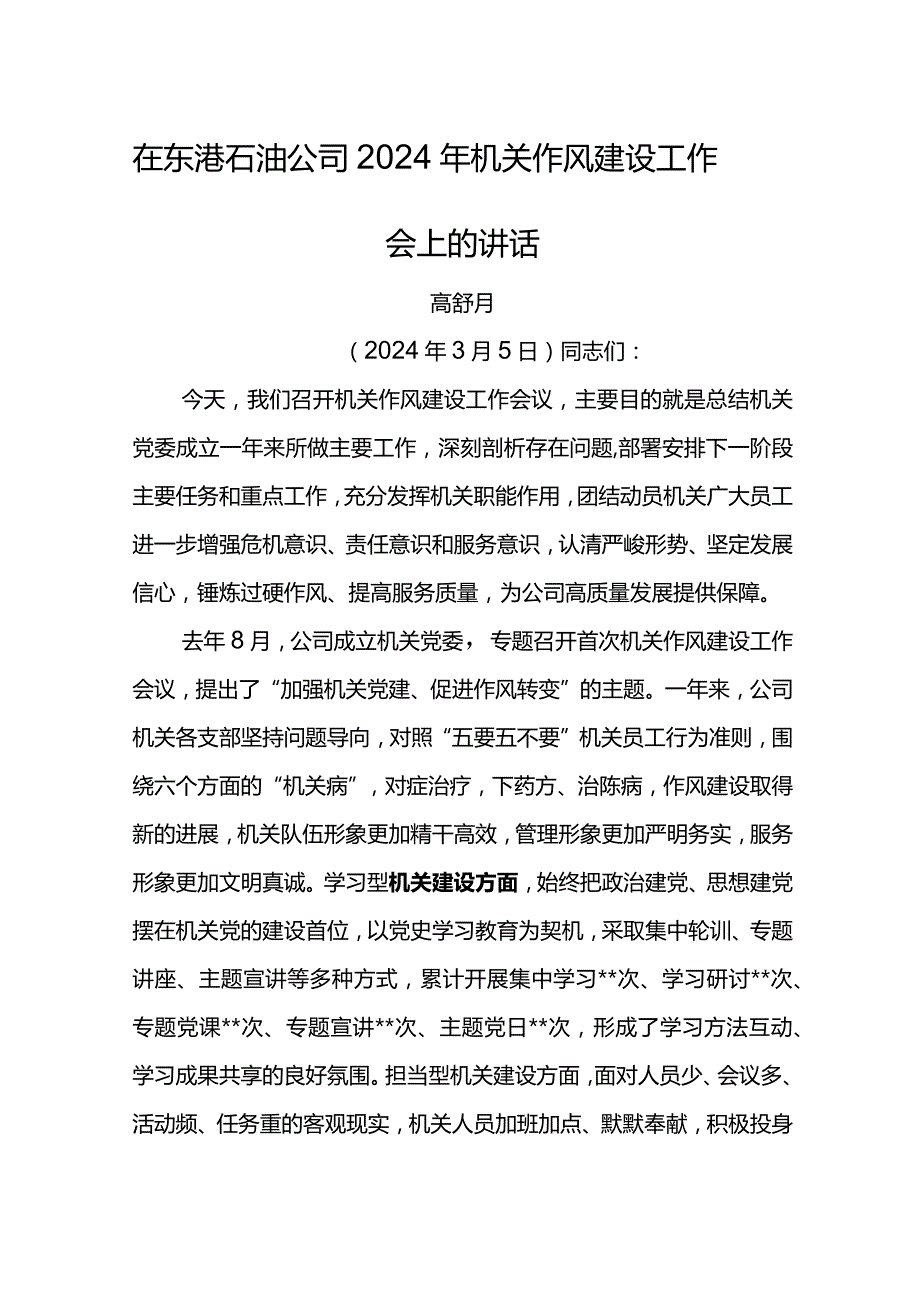 在东港石油公司2024年机关作风建设工作会上的讲话

高舒月

（2024年3月5日）同志们：

今天，我们召开机关作风建设工作会议，主要目的就是总结机关党委成立一年来所做主要工作，深刻剖析存在问题,部署安排下一阶段主要任务和重点工作，充分发挥机关职能作用，团结动员机关广大员工进一步增强危机意识、责任意识和服务意识，认清严峻形势、坚定发展信心，锤炼过硬作风、提高服务质量，为公司高质量发展提供保障。

去年8月，公司成立机关党委，专题召开首次机关作风建设工作会议，提出了“加强机关党建、促进作风转变”的主题。一年来，公司机关各支部坚持问题导向，对照“五要五不要”机关员工行为准则，围绕六个方面的“机关病”，对症治疗，下药方、治陈病，作风建设取得新的进展，机关队伍形象更加精干高效，管理形象更加严明务实，服务形象更加文明真诚。学习型机关建设方面，始终把政治建党、思想建党摆在机关党的建设首位，以党史学习教育为契机，采取集中轮训、专题讲座、主题宣讲等多种方式，累计开展集中学习**次、学习研讨**次、专题党课**次、专题宣讲**次、主题党日**次，形成了学习方法互动、学习成果共享的良好氛围。担当型机关建设方面，面对人员少、会议多、活动频、任务重的客观现实，机关人员加班加点、默默奉献，积极投身